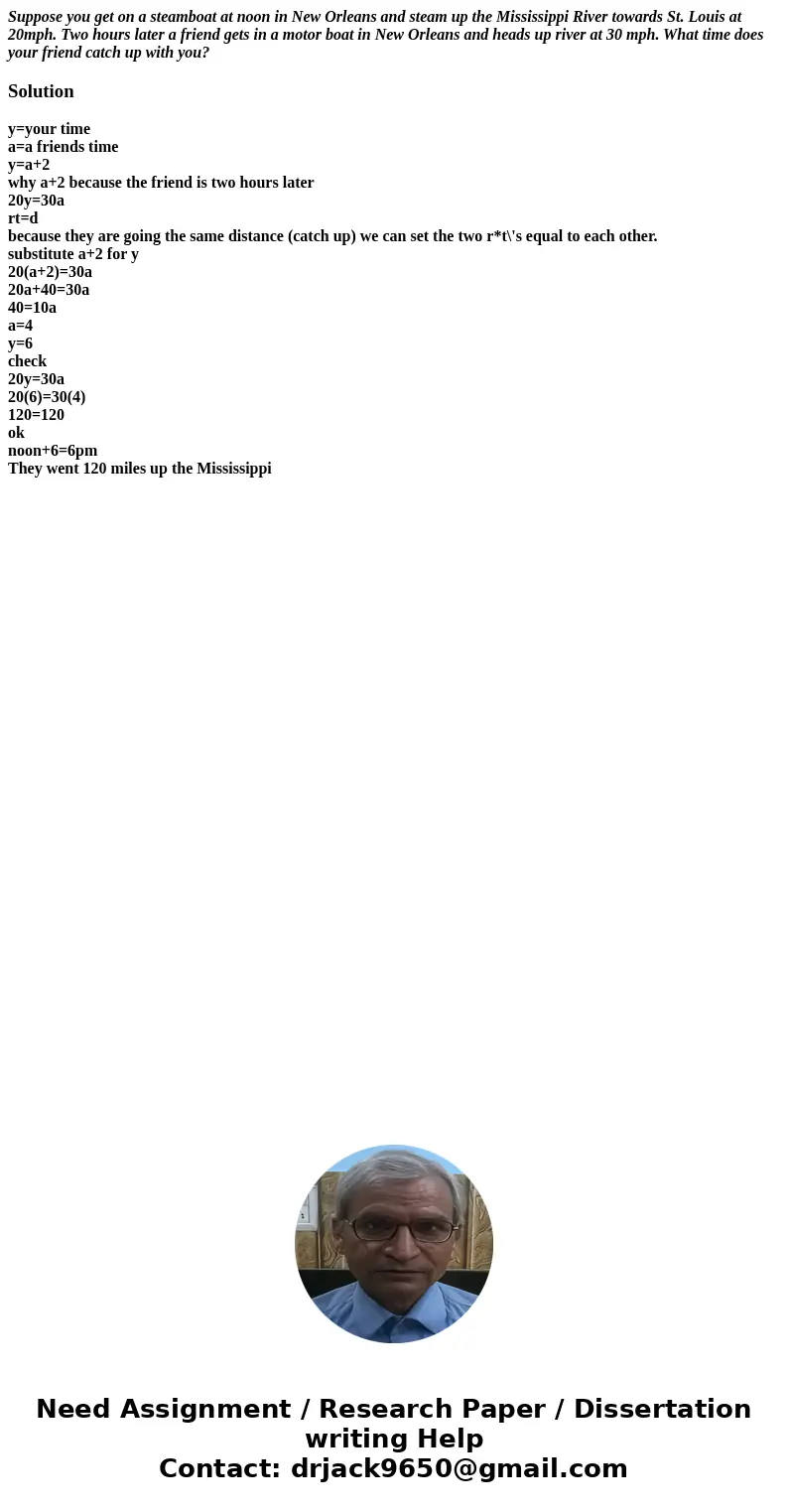 Suppose you get on a steamboat at noon in New Orleans and steam up the Mississippi River towards St. Louis at 20mph. Two hours later a friend gets in a motor boat in New Orleans and heads up river at 30 mph. What time does your friend catch up with you?

Solution

y=your time
a=a friends time
y=a+2
why a+2 because the friend is two hours later
20y=30a
rt=d
because they are going the same distance (catch up) we can set the two r*t\'s equal to each other.
substitute a+2 for y
20(a+2)=30a
20a+40=30a
40=10a
a=4
y=6
check
20y=30a
20(6)=30(4)
120=120
ok
noon+6=6pm
They went 120 miles up the Mississippi

Need Assignment / Research Paper / Dissertation writing Help
Contact: drjack9650@gmail.com